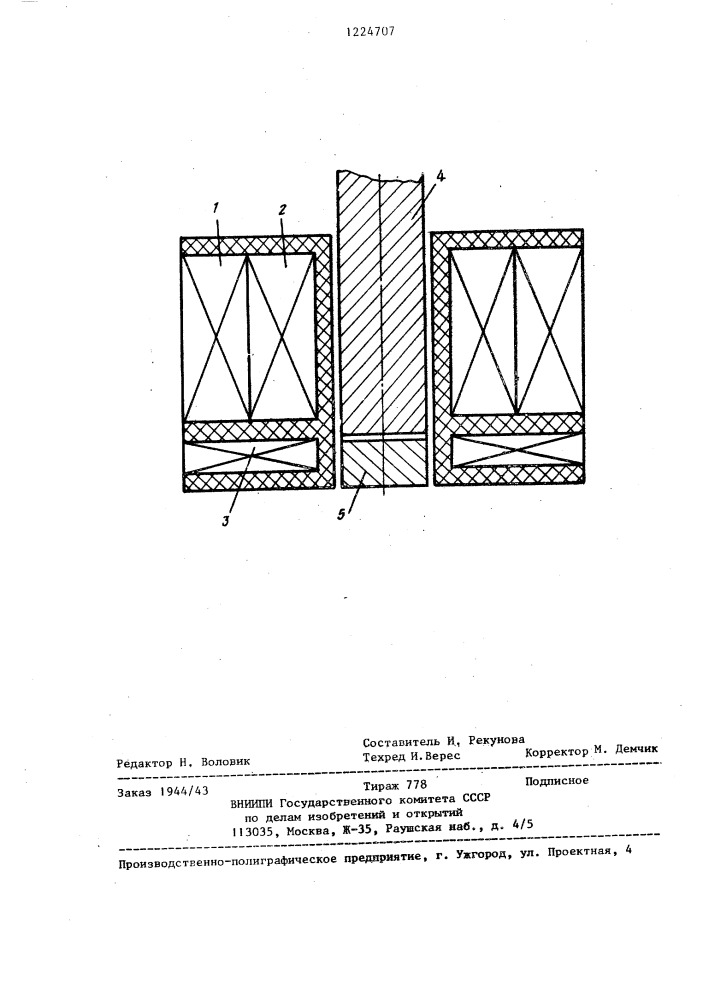 1224707

1

2

4

3

5

Составитель И, Рекунова

Редактор Н. Воловик

Техред И.Верес

Корректор М. Демчик

Заказ 1944/43

Тираж 778

Подписное

ВНИИПИ Государственного комитета СССР по делам изобретений и открытий 113035, Москва, Ж-35, Раушская наб., д. 4/5

Производственно-полиграфическое предприятие, г. Ужгород, ул. Проектная, 4